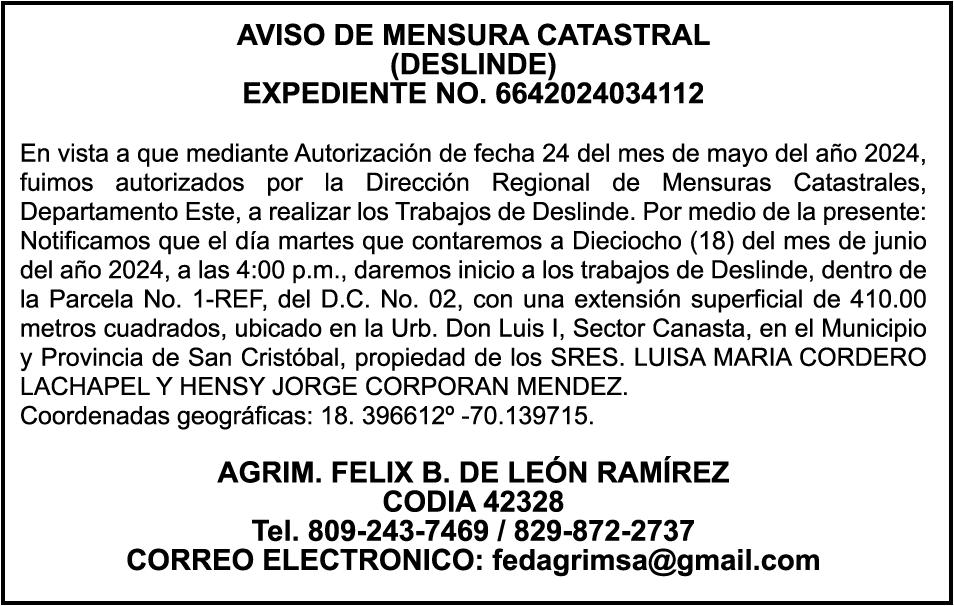 AVISO DE MENSURA CATASTRAL
(DESLINDE)
EXPEDIENTE NO. 6642024034112

En vista a que mediante Autorización de fecha 24 del mes de mayo del año 2024, fuimos autorizados por la Dirección Regional de Mensuras Catastrales, Departamento Este, a realizar los Trabajos de Deslinde. Por medio de la presente: Notificamos que el día martes que contaremos a Dieciocho (18) del mes de junio del año 2024, a las 4:00 p.m., daremos inicio a los trabajos de Deslinde, dentro de la Parcela No. 1-REF, del D.C. No. 02, con una extensión superficial de 410.00 metros cuadrados, ubicado en la Urb. Don Luis I, Sector Canasta, en el Municipio y Provincia de San Cristóbal, propiedad de los SRES. LUISA MARIA CORDERO LACHAPEL Y HENSY JORGE CORPORAN MENDEZ.
Coordenadas geográficas: 18. 396612º -70.139715.

AGRIM. FELIX B. DE LEÓN RAMÍREZ
CODIA 42328
Tel. 809-243-7469 / 829-872-2737
CORREO ELECTRONICO: fedagrimsa@gmail.com